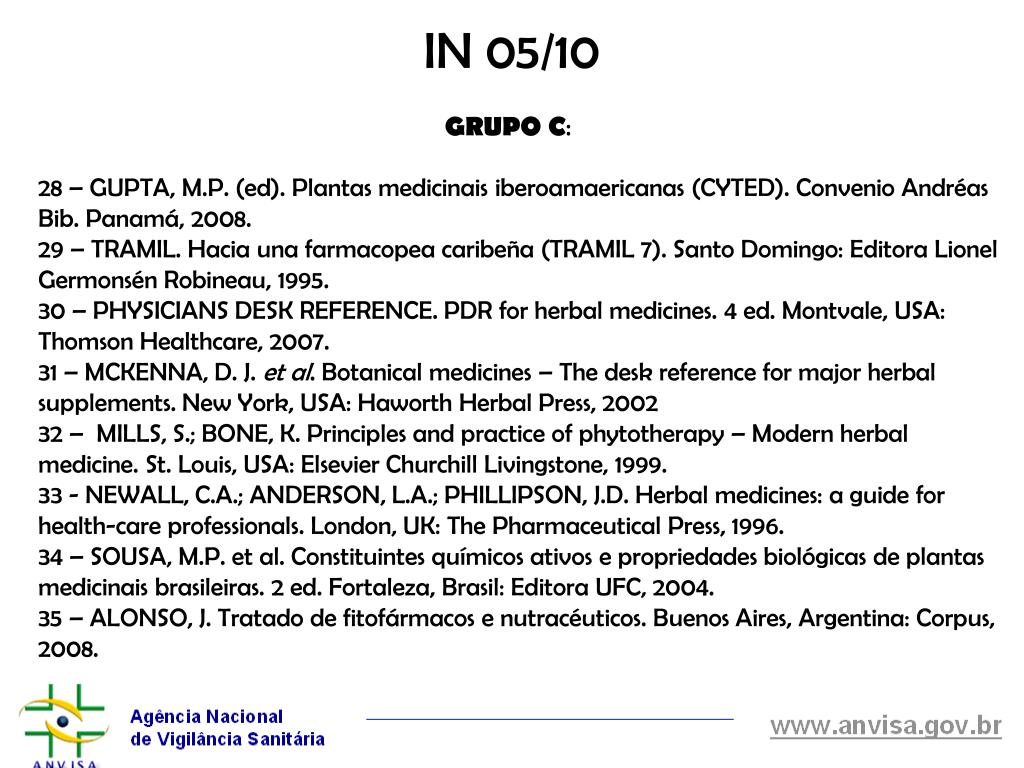 IN 05/10

GRUPO C:

28 – GUPTA, M.P. (ed). Plantas medicinais iberoamaericanas (CYTED). Convenio Andréas Bib. Panamá, 2008.
29 – TRAMIL. Hacia una farmacopea caribeña (TRAMIL 7). Santo Domingo: Editora Lionel Germonsén Robineau, 1995.
30 – PHYSICIANS DESK REFERENCE. PDR for herbal medicines. 4 ed. Montvale, USA: Thomson Healthcare, 2007.
31 – MCKENNA, D. J. et al. Botanical medicines – The desk reference for major herbal supplements. New York, USA: Haworth Herbal Press, 2002
32 – MILLS, S.; BONE, K. Principles and practice of phytotherapy – Modern herbal medicine. St. Louis, USA: Elsevier Churchill Livingstone, 1999.
33 - NEWALL, C.A.; ANDERSON, L.A.; PHILLIPSON, J.D. Herbal medicines: a guide for health-care professionals. London, UK: The Pharmaceutical Press, 1996.
34 – SOUSA, M.P. et al. Constituintes químicos ativos e propriedades biológicas de plantas medicinais brasileiras. 2 ed. Fortaleza, Brasil: Editora UFC, 2004.
35 – ALONSO, J. Tratado de fitofármacos e nutracéuticos. Buenos Aires, Argentina: Corpus, 2008.

ANVISA
Agência Nacional de Vigilância Sanitária
www.anvisa.gov.br